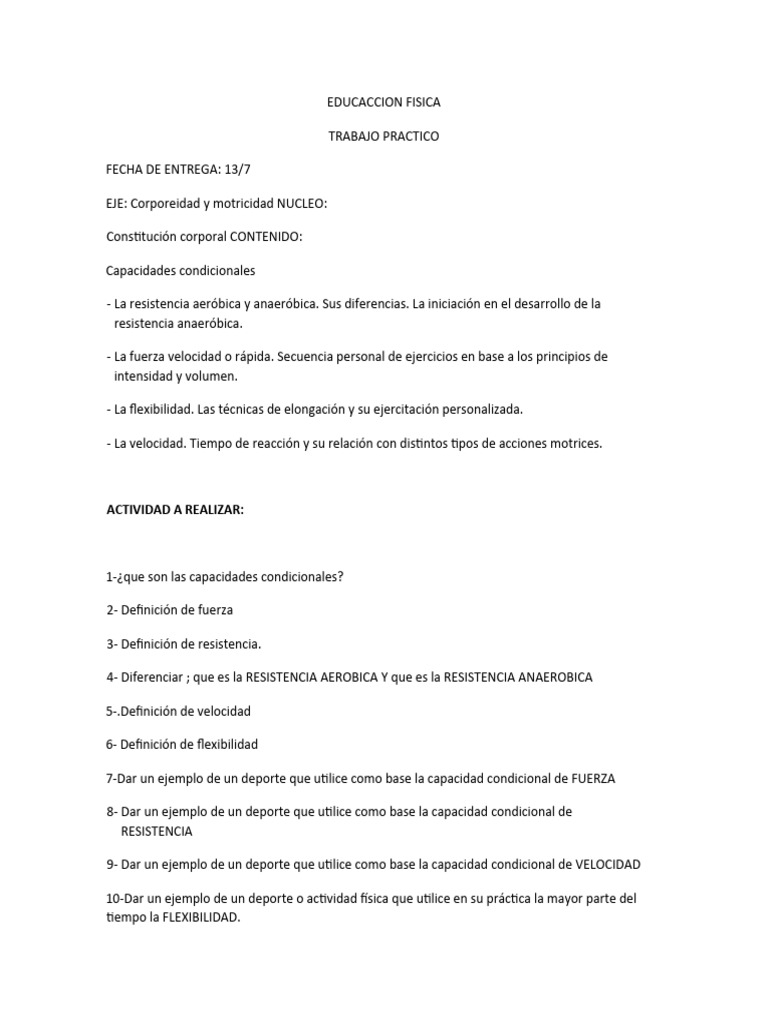 EDUCACCION FISICA

TRABAJO PRACTICO

FECHA DE ENTREGA: 13/7

EJE: Corporeidad y motricidad NUCLEO:

Constitución corporal CONTENIDO:

Capacidades condicionales

- La resistencia aeróbica y anaeróbica. Sus diferencias. La iniciación en el desarrollo de la resistencia anaeróbica.

- La fuerza velocidad o rápida. Secuencia personal de ejercicios en base a los principios de intensidad y volumen.

- La flexibilidad. Las técnicas de elongación y su ejercitación personalizada.

- La velocidad. Tiempo de reacción y su relación con distintos tipos de acciones motrices.

ACTIVIDAD A REALIZAR:

1-¿que son las capacidades condicionales?

2- Definición de fuerza

3- Definición de resistencia.

4- Diferenciar ; que es la RESISTENCIA AEROBICA Y que es la RESISTENCIA ANAEROBICA

5-.Definición de velocidad

6- Definición de flexibilidad

7-Dar un ejemplo de un deporte que utilice como base la capacidad condicional de FUERZA

8- Dar un ejemplo de un deporte que utilice como base la capacidad condicional de RESISTENCIA

9- Dar un ejemplo de un deporte que utilice como base la capacidad condicional de VELOCIDAD

10-Dar un ejemplo de un deporte o actividad física que utilice en su práctica la mayor parte del tiempo la FLEXIBILIDAD.